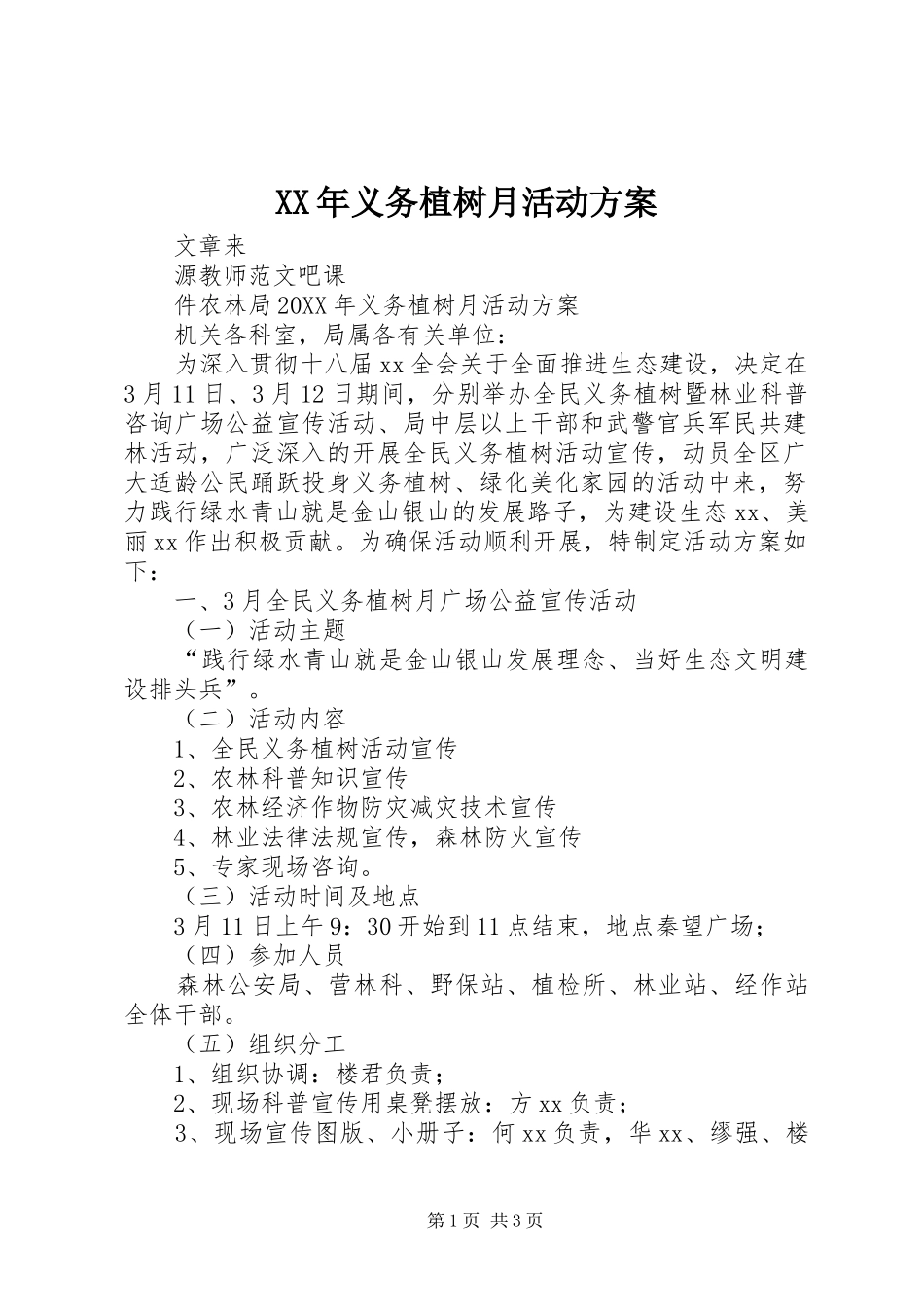 XX年义务植树月活动方案

文章来

源教师范文吧课

件农林局20XX年义务植树月活动方案

机关各科室，局属各有关单位：

为深入贯彻十八届xx全会关于全面推进生态建设，决定在3月11日、3月12日期间，分别举办全民义务植树暨林业科普咨询广场公益宣传活动、局中层以上干部和武警官兵军民共建林活动，广泛深入的开展全民义务植树活动宣传，动员全区广大适龄公民踊跃投身义务植树、绿化美化家园的活动中来，努力践行绿水青山就是金山银山的发展路子，为建设生态xx、美丽xx作出积极贡献。为确保活动顺利开展，特制定活动方案如下：

一、3月全民义务植树月广场公益宣传活动

（一）活动主题

“践行绿水青山就是金山银山发展理念、当好生态文明建设排头兵”。

（二）活动内容

1、全民义务植树活动宣传

2、农林科普知识宣传

3、农林经济作物防灾减灾技术宣传

4、林业法律法规宣传，森林防火宣传

5、专家现场咨询。

（三）活动时间及地点

3月11日上午9：30开始到11点结束，地点秦望广场；

（四）参加人员

森林公安局、营林科、野保站、植检所、林业站、经作站全体干部。

（五）组织分工

1、组织协调：楼君负责；

2、现场科普宣传用桌凳摆放：方xx负责；

3、现场宣传图版、小册子：何xx负责，华xx、缪强、楼

第1页 共3页